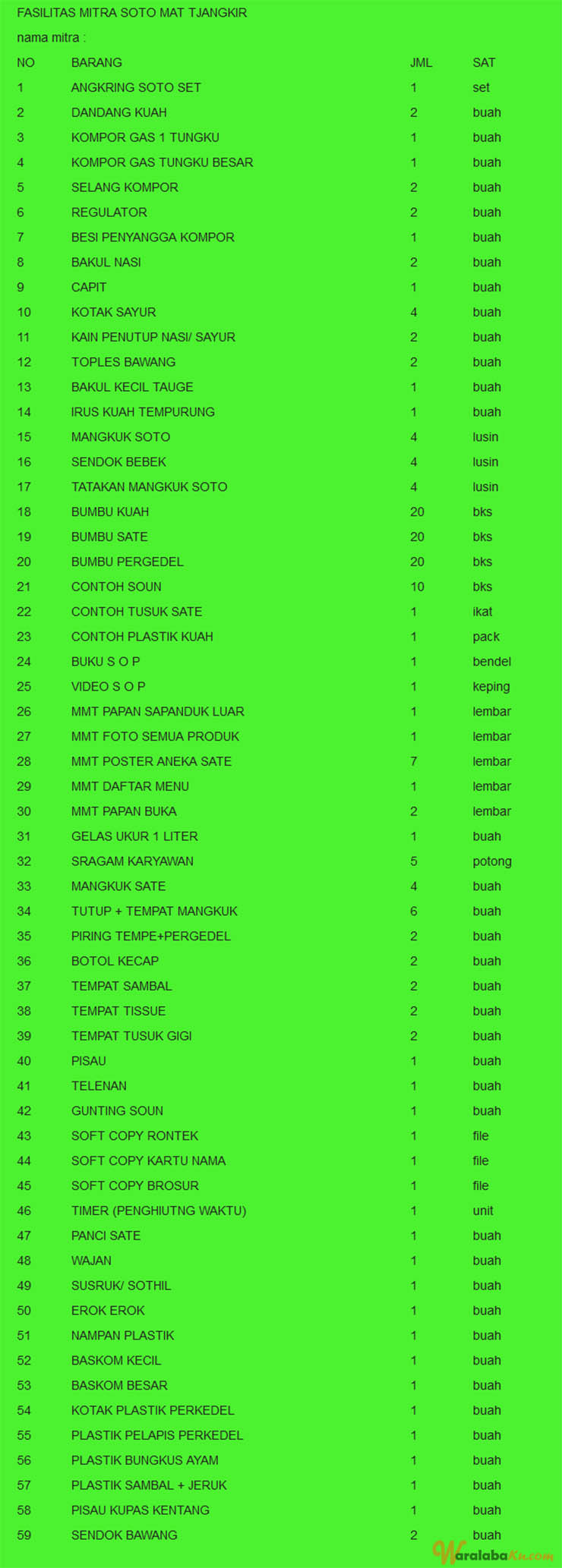 FASILITAS MITRA SOTO MAT TJANGKIR

nama mitra :

| NO | BARANG | JML | SAT |
|---|---|---|---|
| 1 | ANGKRING SOTO SET | 1 | set |
| 2 | DANDANG KUAH | 2 | buah |
| 3 | KOMPOR GAS 1 TUNGKU | 1 | buah |
| 4 | KOMPOR GAS TUNGKU BESAR | 1 | buah |
| 5 | SELANG KOMPOR | 2 | buah |
| 6 | REGULATOR | 2 | buah |
| 7 | BESI PENYANGGA KOMPOR | 1 | buah |
| 8 | BAKUL NASI | 2 | buah |
| 9 | CAPIT | 1 | buah |
| 10 | KOTAK SAYUR | 4 | buah |
| 11 | KAIN PENUTUP NASI/ SAYUR | 2 | buah |
| 12 | TOPLES BAWANG | 2 | buah |
| 13 | BAKUL KECIL TAUGE | 1 | buah |
| 14 | IRUS KUAH TEMPURUNG | 1 | buah |
| 15 | MANGKUK SOTO | 4 | lusin |
| 16 | SENDOK BEBEK | 4 | lusin |
| 17 | TATAKAN MANGKUK SOTO | 4 | lusin |
| 18 | BUMBU KUAH | 20 | bks |
| 19 | BUMBU SATE | 20 | bks |
| 20 | BUMBU PERGEDEL | 20 | bks |
| 21 | CONTOH SOUN | 10 | bks |
| 22 | CONTOH TUSUK SATE | 1 | ikat |
| 23 | CONTOH PLASTIK KUAH | 1 | pack |
| 24 | BUKU S O P | 1 | bendel |
| 25 | VIDEO S O P | 1 | keping |
| 26 | MMT PAPAN SAPANDUK LUAR | 1 | lembar |
| 27 | MMT FOTO SEMUA PRODUK | 1 | lembar |
| 28 | MMT POSTER ANEKA SATE | 7 | lembar |
| 29 | MMT DAFTAR MENU | 1 | lembar |
| 30 | MMT PAPAN BUKA | 2 | lembar |
| 31 | GELAS UKUR 1 LITER | 1 | buah |
| 32 | SRAGAM KARYAWAN | 5 | potong |
| 33 | MANGKUK SATE | 4 | buah |
| 34 | TUTUP + TEMPAT MANGKUK | 6 | buah |
| 35 | PIRING TEMPE+PERGEDEL | 2 | buah |
| 36 | BOTOL KECAP | 2 | buah |
| 37 | TEMPAT SAMBAL | 2 | buah |
| 38 | TEMPAT TISSUE | 2 | buah |
| 39 | TEMPAT TUSUK GIGI | 2 | buah |
| 40 | PISAU | 1 | buah |
| 41 | TELENAN | 1 | buah |
| 42 | GUNTING SOUN | 1 | buah |
| 43 | SOFT COPY RONTEK | 1 | file |
| 44 | SOFT COPY KARTU NAMA | 1 | file |
| 45 | SOFT COPY BROSUR | 1 | file |
| 46 | TIMER (PENGHIUTNG WAKTU) | 1 | unit |
| 47 | PANCI SATE | 1 | buah |
| 48 | WAJAN | 1 | buah |
| 49 | SUSRUK/ SOTHIL | 1 | buah |
| 50 | EROK EROK | 1 | buah |
| 51 | NAMPAN PLASTIK | 1 | buah |
| 52 | BASKOM KECIL | 1 | buah |
| 53 | BASKOM BESAR | 1 | buah |
| 54 | KOTAK PLASTIK PERKEDEL | 1 | buah |
| 55 | PLASTIK PELAPIS PERKEDEL | 1 | buah |
| 56 | PLASTIK BUNGKUS AYAM | 1 | buah |
| 57 | PLASTIK SAMBAL + JERUK | 1 | buah |
| 58 | PISAU KUPAS KENTANG | 1 | buah |
| 59 | SENDOK BAWANG | 2 | buah |

WaralabaKu.com